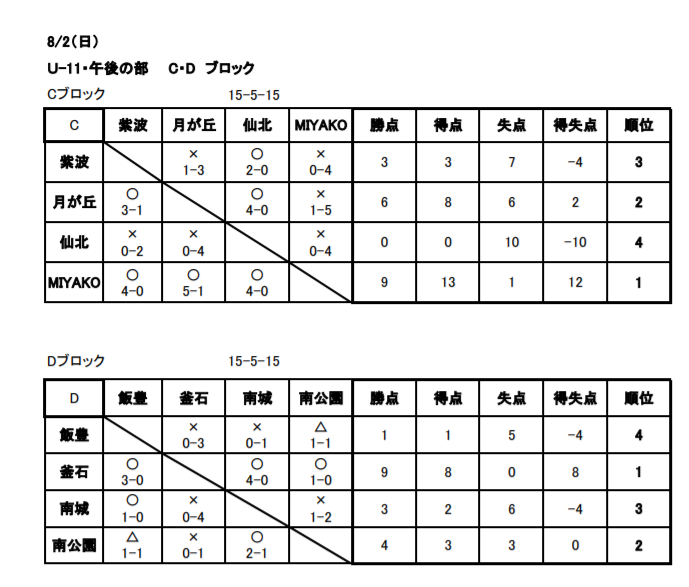 8/2(日)

U-11･午後の部　C･D ブロック

Cブロック　15-5-15

| C | 紫波 | 月が丘 | 仙北 | MIYAKO | 勝点 | 得点 | 失点 | 得失点 | 順位 |
|---|---|---|---|---|---|---|---|---|---|
| 紫波 | | × 1-3 | ○ 2-0 | × 0-4 | 3 | 3 | 7 | -4 | 3 |
| 月が丘 | ○ 3-1 | | ○ 4-0 | × 1-5 | 6 | 8 | 6 | 2 | 2 |
| 仙北 | × 0-2 | × 0-4 | | × 0-4 | 0 | 0 | 10 | -10 | 4 |
| MIYAKO | ○ 4-0 | ○ 5-1 | ○ 4-0 | | 9 | 13 | 1 | 12 | 1 |

Dブロック　15-5-15

| D | 飯豊 | 釜石 | 南城 | 南公園 | 勝点 | 得点 | 失点 | 得失点 | 順位 |
|---|---|---|---|---|---|---|---|---|---|
| 飯豊 | | × 0-3 | × 0-1 | △ 1-1 | 1 | 1 | 5 | -4 | 4 |
| 釜石 | ○ 3-0 | | ○ 4-0 | ○ 1-0 | 9 | 8 | 0 | 8 | 1 |
| 南城 | ○ 1-0 | × 0-4 | | × 1-2 | 3 | 2 | 6 | -4 | 3 |
| 南公園 | △ 1-1 | × 0-1 | ○ 2-1 | | 4 | 3 | 3 | 0 | 2 |